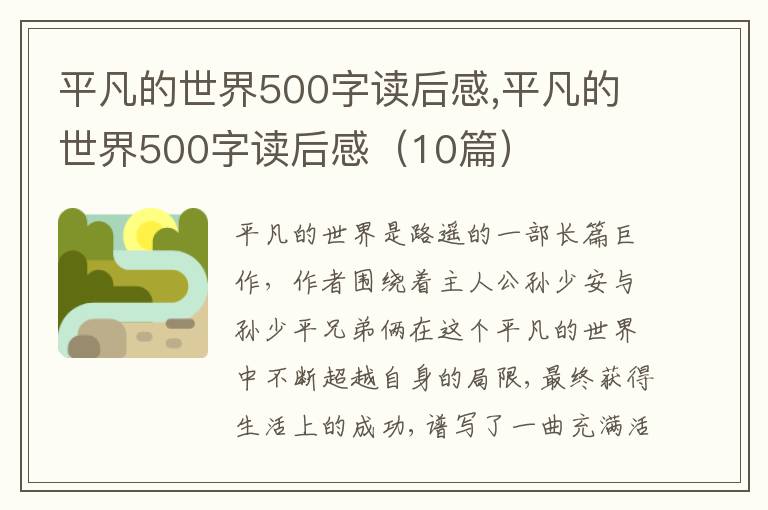 平凡的世界500字读后感,平凡的世界500字读后感（10篇）

平凡的世界是路遥的一部长篇巨作，作者围绕着主人公孙少安与孙少平兄弟俩在这个平凡的世界中不断超越自身的局限，最终获得生活上的成功，谱写了一曲充满活